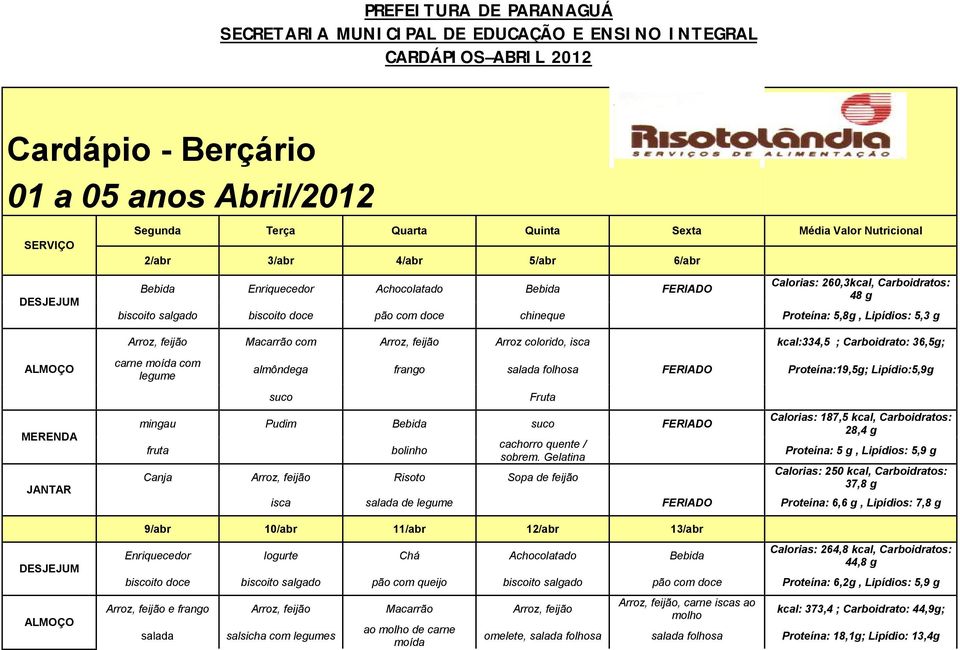 PREFEITURA DE PARANAGUÁ
SECRETARIA MUNICIPAL DE EDUCAÇÃO E ENSINO INTEGRAL
CARDÁPIOS–ABRIL 2012

Cardápio - Berçário
01 a 05 anos Abril/2012

Risotolândia
SERVIÇOS DE ALIMENTAÇÃO

| SERVIÇO | Segunda | Terça | Quarta | Quinta | Sexta | Média Valor Nutricional |
|---|---|---|---|---|---|---|
| | 2/abr | 3/abr | 4/abr | 5/abr | 6/abr | |
| DESJEJUM | Bebida biscoito salgado | Enriquecedor biscoito doce | Achocolatado pão com doce | Bebida chineque | FERIADO | Calorias: 260,3kcal, Carboidratos: 48 g Proteína: 5,8g , Lipídios: 5,3 g |
| ALMOÇO | Arroz, feijão carne moída com legume | Macarrão com almôndega suco | Arroz, feijão frango | Arroz colorido, isca salada folhosa Fruta | FERIADO | kcal:334,5 ; Carboidrato: 36,5g; Proteína:19,5g; Lipídio:5,9g |
| MERENDA | mingau fruta | Pudim | Bebida bolinho | suco cachorro quente / sobrem. Gelatina | FERIADO | Calorias: 187,5 kcal, Carboidratos: 28,4 g Proteína: 5 g , Lipídios: 5,9 g |
| JANTAR | Canja | Arroz, feijão isca | Risoto salada de legume | Sopa de feijão | FERIADO | Calorias: 250 kcal, Carboidratos: 37,8 g Proteína: 6,6 g , Lipídios: 7,8 g |
| | 9/abr | 10/abr | 11/abr | 12/abr | 13/abr | |
| DESJEJUM | Enriquecedor biscoito doce | Iogurte biscoito salgado | Chá pão com queijo | Achocolatado biscoito salgado | Bebida pão com doce | Calorias: 264,8 kcal, Carboidratos: 44,8 g Proteína: 6,2g , Lipídios: 5,9 g |
| ALMOÇO | Arroz, feijão e frango salada | Arroz, feijão salsicha com legumes | Macarrão ao molho de carne moída | Arroz, feijão omelete, salada folhosa | Arroz, feijão, carne iscas ao molho salada folhosa | kcal: 373,4 ; Carboidrato: 44,9g; Proteína: 18,1g; Lipídio: 13,4g |